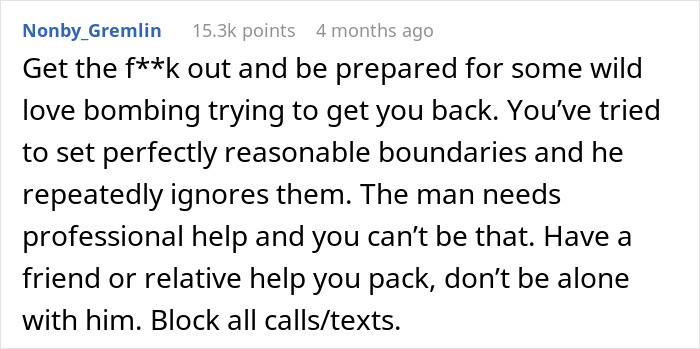 Nonby_Gremlin 15.3k points 4 months ago

Get the f**k out and be prepared for some wild love bombing trying to get you back. You've tried to set perfectly reasonable boundaries and he repeatedly ignores them. The man needs professional help and you can't be that. Have a friend or relative help you pack, don't be alone with him. Block all calls/texts.